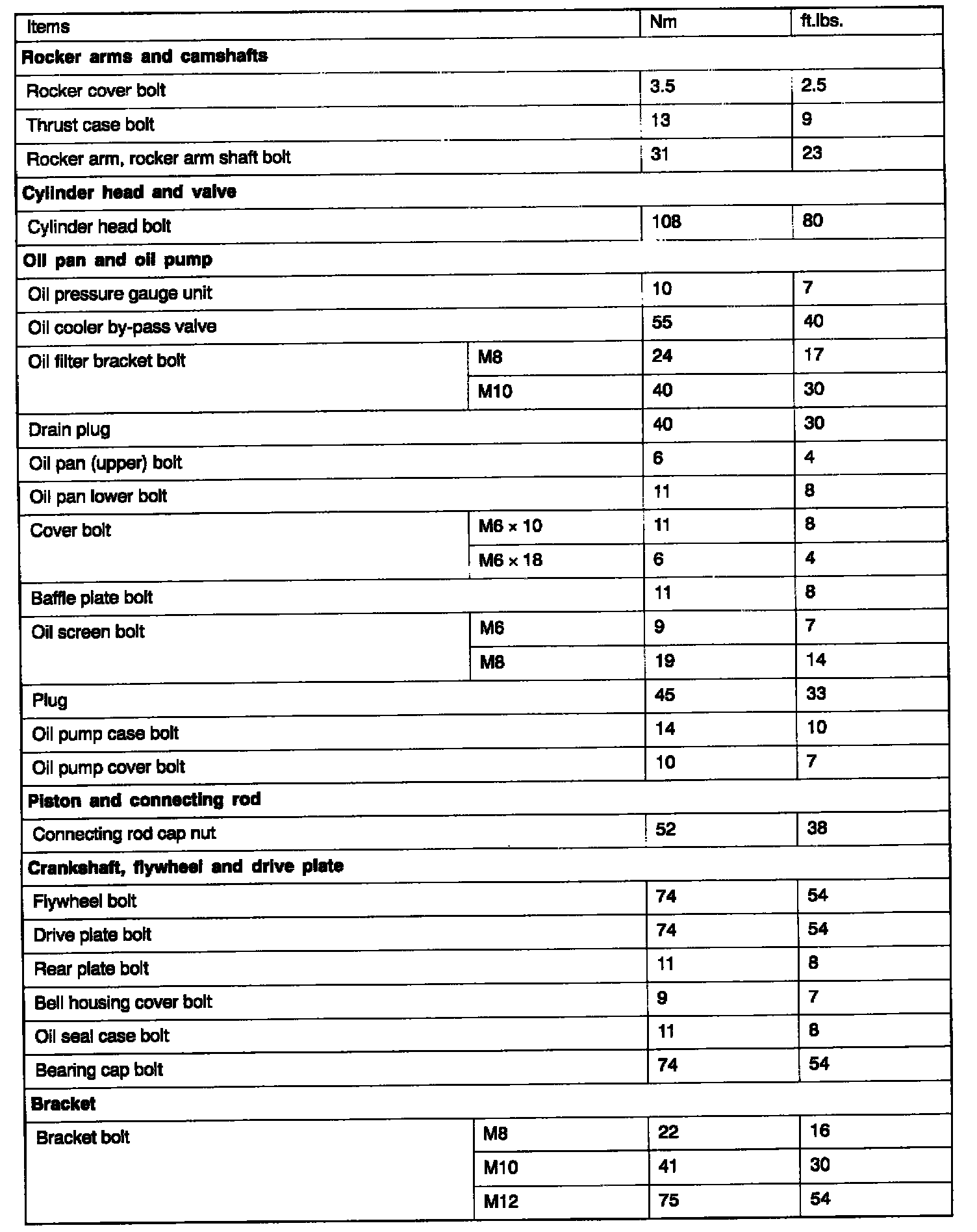 | Items | | Nm | ft.lbs. |
|---|---|---|---|
| **Rocker arms and camshafts** | | | |
| Rocker cover bolt | | 3.5 | 2.5 |
| Thrust case bolt | | 13 | 9 |
| Rocker arm, rocker arm shaft bolt | | 31 | 23 |
| **Cylinder head and valve** | | | |
| Cylinder head bolt | | 108 | 80 |
| **Oil pan and oil pump** | | | |
| Oil pressure gauge unit | | 10 | 7 |
| Oil cooler by-pass valve | | 55 | 40 |
| Oil filter bracket bolt | M8 | 24 | 17 |
| | M10 | 40 | 30 |
| Drain plug | | 40 | 30 |
| Oil pan (upper) bolt | | 6 | 4 |
| Oil pan lower bolt | | 11 | 8 |
| Cover bolt | M6 × 10 | 11 | 8 |
| | M6 × 18 | 6 | 4 |
| Baffle plate bolt | | 11 | 8 |
| Oil screen bolt | M6 | 9 | 7 |
| | M8 | 19 | 14 |
| Plug | | 45 | 33 |
| Oil pump case bolt | | 14 | 10 |
| Oil pump cover bolt | | 10 | 7 |
| **Piston and connecting rod** | | | |
| Connecting rod cap nut | | 52 | 38 |
| **Crankshaft, flywheel and drive plate** | | | |
| Flywheel bolt | | 74 | 54 |
| Drive plate bolt | | 74 | 54 |
| Rear plate bolt | | 11 | 8 |
| Bell housing cover bolt | | 9 | 7 |
| Oil seal case bolt | | 11 | 8 |
| Bearing cap bolt | | 74 | 54 |
| **Bracket** | | | |
| Bracket bolt | M8 | 22 | 16 |
| | M10 | 41 | 30 |
| | M12 | 75 | 54 |